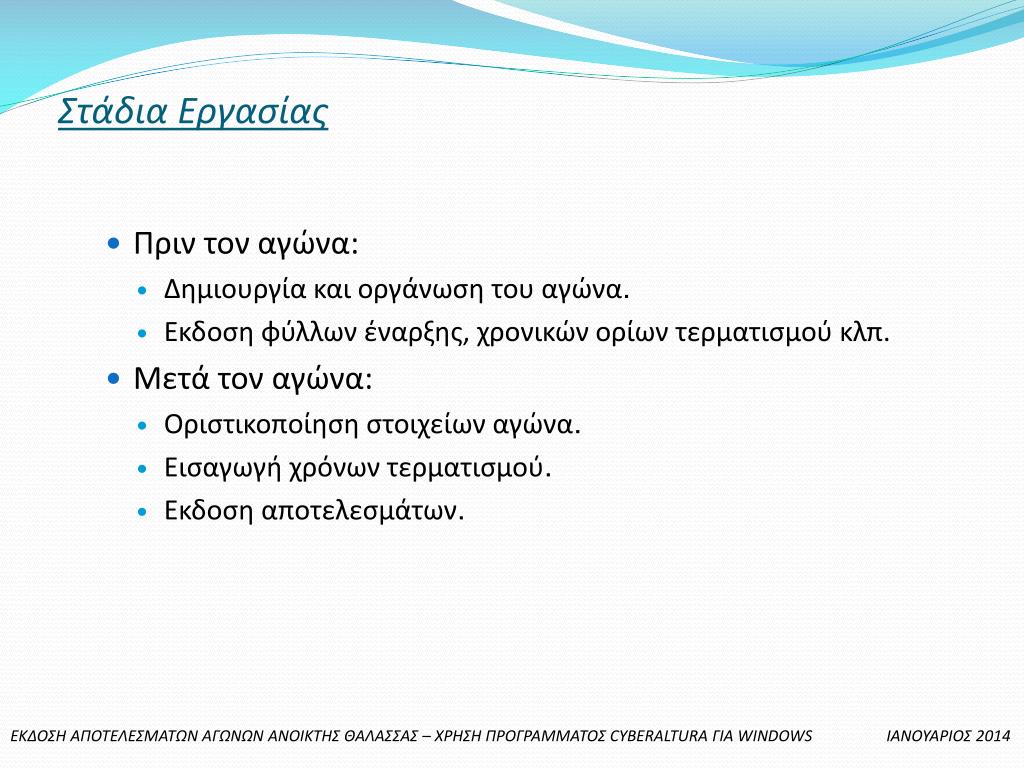 Στάδια Εργασίας

- Πριν τον αγώνα:
  - Δημιουργία και οργάνωση του αγώνα.
  - Εκδοση φύλλων έναρξης, χρονικών ορίων τερματισμού κλπ.
- Μετά τον αγώνα:
  - Οριστικοποίηση στοιχείων αγώνα.
  - Εισαγωγή χρόνων τερματισμού.
  - Εκδοση αποτελεσμάτων.

ΕΚΔΟΣΗ ΑΠΟΤΕΛΕΣΜΑΤΩΝ ΑΓΩΝΩΝ ΑΝΟΙΚΤΗΣ ΘΑΛΑΣΣΑΣ – ΧΡΗΣΗ ΠΡΟΓΡΑΜΜΑΤΟΣ CYBERALTURA ΓΙΑ WINDOWS ΙΑΝΟΥΑΡΙΟΣ 2014